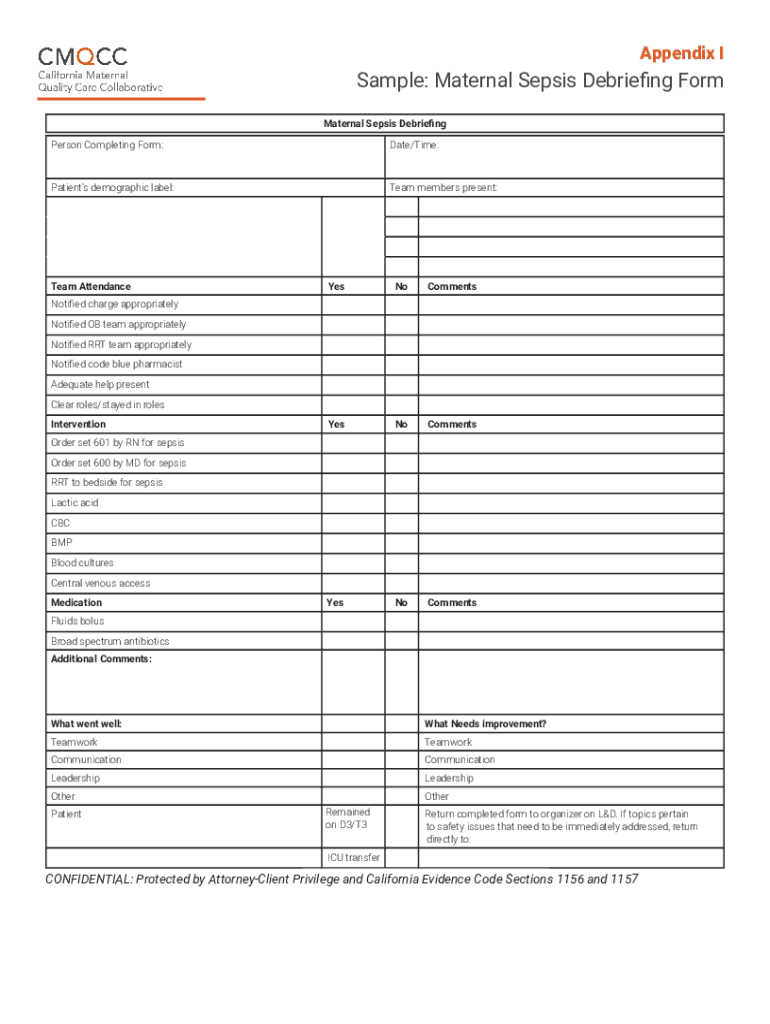 CMQCC
California Maternal
Quality Care Collaborative

Appendix I
Sample: Maternal Sepsis Debriefing Form

Maternal Sepsis Debriefing

| Person Completing Form: | | Date/Time: | |
|---|---|---|---|
| Patient's demographic label: | | Team members present: | |
| | | | |
| | | | |
| | | | |
| | | | |
| **Team Attendance** | **Yes** | **No** | **Comments** |
| Notified charge appropriately | | | |
| Notified OB team appropriately | | | |
| Notified RRT team appropriately | | | |
| Notified code blue pharmacist | | | |
| Adequate help present | | | |
| Clear roles/stayed in roles | | | |
| **Intervention** | **Yes** | **No** | **Comments** |
| Order set 601 by RN for sepsis | | | |
| Order set 600 by MD for sepsis | | | |
| RRT to bedside for sepsis | | | |
| Lactic acid | | | |
| CBC | | | |
| BMP | | | |
| Blood cultures | | | |
| Central venous access | | | |
| **Medication** | **Yes** | **No** | **Comments** |
| Fluids bolus | | | |
| Broad spectrum antibiotics | | | |
| **Additional Comments:** | | | |
| **What went well:** | | | **What Needs improvement?** |
| Teamwork | | | Teamwork |
| Communication | | | Communication |
| Leadership | | | Leadership |
| Other | | | Other |
| Patient | Remained on D3/T3 | | Return completed form to organizer on L&D. If topics pertain to safety issues that need to be immediately addressed, return directly to: |
| | ICU transfer | | |

CONFIDENTIAL: Protected by Attorney-Client Privilege and California Evidence Code Sections 1156 and 1157